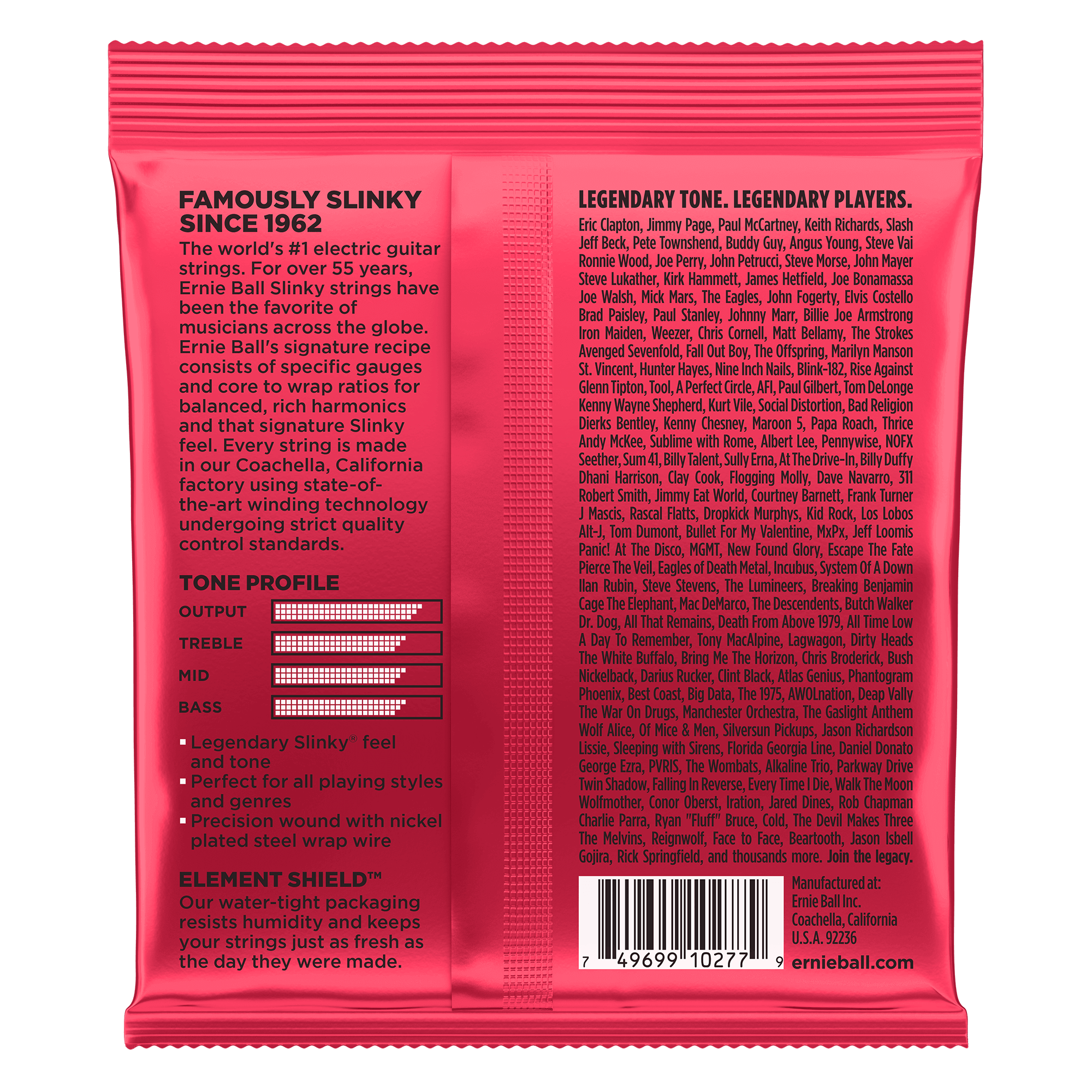 FAMOUSLY SLINKY SINCE 1962

The world's #1 electric guitar strings. For over 55 years, Ernie Ball Slinky strings have been the favorite of musicians across the globe. Ernie Ball's signature recipe consists of specific gauges and core to wrap ratios for balanced, rich harmonics and that signature Slinky feel. Every string is made in our Coachella, California factory using state-of-the-art winding technology undergoing strict quality control standards.

TONE PROFILE

OUTPUT

TREBLE

MID

BASS

▪ Legendary Slinky® feel and tone
▪ Perfect for all playing styles and genres
▪ Precision wound with nickel plated steel wrap wire

ELEMENT SHIELD™

Our water-tight packaging resists humidity and keeps your strings just as fresh as the day they were made.

LEGENDARY TONE. LEGENDARY PLAYERS.

Eric Clapton, Jimmy Page, Paul McCartney, Keith Richards, Slash Jeff Beck, Pete Townshend, Buddy Guy, Angus Young, Steve Vai Ronnie Wood, Joe Perry, John Petrucci, Steve Morse, John Mayer Steve Lukather, Kirk Hammett, James Hetfield, Joe Bonamassa Joe Walsh, Mick Mars, The Eagles, John Fogerty, Elvis Costello Brad Paisley, Paul Stanley, Johnny Marr, Billie Joe Armstrong Iron Maiden, Weezer, Chris Cornell, Matt Bellamy, The Strokes Avenged Sevenfold, Fall Out Boy, The Offspring, Marilyn Manson St. Vincent, Hunter Hayes, Nine Inch Nails, Blink-182, Rise Against Glenn Tipton, Tool, A Perfect Circle, AFI, Paul Gilbert, Tom DeLonge Kenny Wayne Shepherd, Kurt Vile, Social Distortion, Bad Religion Dierks Bentley, Kenny Chesney, Maroon 5, Papa Roach, Thrice Andy McKee, Sublime with Rome, Albert Lee, Pennywise, NOFX Seether, Sum 41, Billy Talent, Sully Erna, At The Drive-In, Billy Duffy Dhani Harrison, Clay Cook, Flogging Molly, Dave Navarro, 311 Robert Smith, Jimmy Eat World, Courtney Barnett, Frank Turner J Mascis, Rascal Flatts, Dropkick Murphys, Kid Rock, Los Lobos Alt-J, Tom Dumont, Bullet For My Valentine, MxPx, Jeff Loomis Panic! At The Disco, MGMT, New Found Glory, Escape The Fate Pierce The Veil, Eagles of Death Metal, Incubus, System Of A Down Ilan Rubin, Steve Stevens, The Lumineers, Breaking Benjamin Cage The Elephant, Mac DeMarco, The Descendents, Butch Walker Dr. Dog, All That Remains, Death From Above 1979, All Time Low A Day To Remember, Tony MacAlpine, Lagwagon, Dirty Heads The White Buffalo, Bring Me The Horizon, Chris Broderick, Bush Nickelback, Darius Rucker, Clint Black, Atlas Genius, Phantogram Phoenix, Best Coast, Big Data, The 1975, AWOLnation, Deap Vally The War On Drugs, Manchester Orchestra, The Gaslight Anthem Wolf Alice, Of Mice & Men, Silversun Pickups, Jason Richardson Lissie, Sleeping with Sirens, Florida Georgia Line, Daniel Donato George Ezra, PVRIS, The Wombats, Alkaline Trio, Parkway Drive Twin Shadow, Falling In Reverse, Every Time I Die, Walk The Moon Wolfmother, Conor Oberst, Iration, Jared Dines, Rob Chapman Charlie Parra, Ryan "Fluff" Bruce, Cold, The Devil Makes Three The Melvins, Reignwolf, Face to Face, Beartooth, Jason Isbell Gojira, Rick Springfield, and thousands more. Join the legacy.

7 49699 10277 9

Manufactured at:
Ernie Ball Inc.
Coachella, California
U.S.A. 92236

ernieball.com